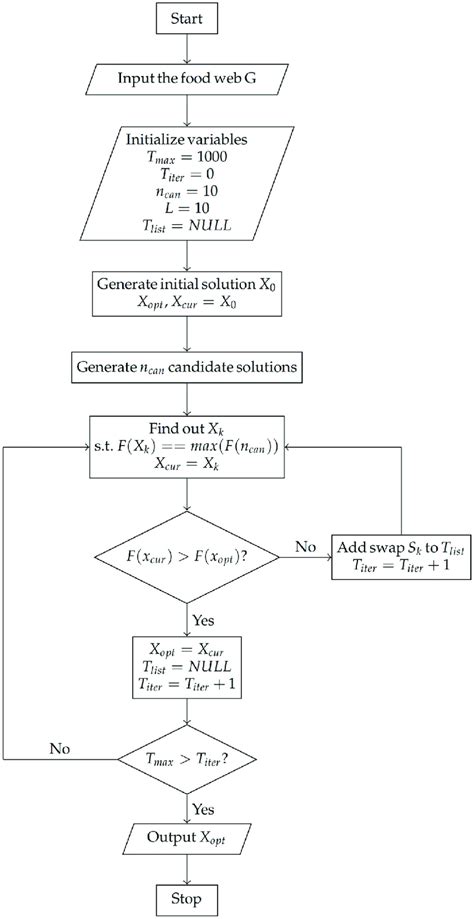 Start

Input the food web G

Initialize variables
$T_{max} = 1000$
$T_{iter} = 0$
$n_{can} = 10$
$L = 10$
$T_{list} = NULL$

Generate initial solution $X_0$
$X_{opt}, X_{cur} = X_0$

Generate $n_{can}$ candidate solutions

Find out $X_k$
s.t. $F(X_k) == max(F(n_{can}))$
$X_{cur} = X_k$

$F(x_{cur}) > F(x_{opt})$?

No

Add swap $S_k$ to $T_{list}$
$T_{iter} = T_{iter} + 1$

Yes

$X_{opt} = X_{cur}$
$T_{list} = NULL$
$T_{iter} = T_{iter} + 1$

No

$T_{max} > T_{iter}$?

Yes

Output $X_{opt}$

Stop